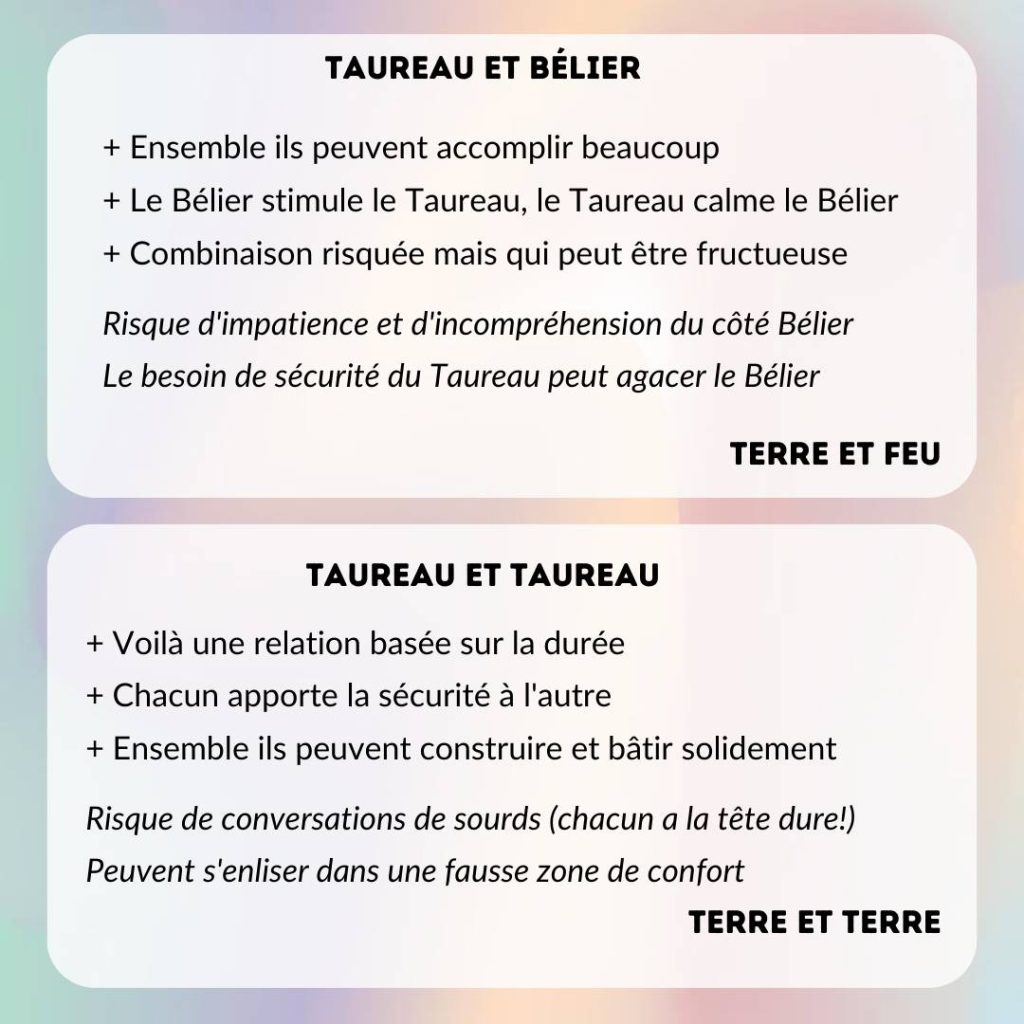 TAUREAU ET BÉLIER

+ Ensemble ils peuvent accomplir beaucoup
+ Le Bélier stimule le Taureau, le Taureau calme le Bélier
+ Combinaison risquée mais qui peut être fructueuse

Risque d'impatience et d'incompréhension du côté Bélier
Le besoin de sécurité du Taureau peut agacer le Bélier

TERRE ET FEU

TAUREAU ET TAUREAU

+ Voilà une relation basée sur la durée
+ Chacun apporte la sécurité à l'autre
+ Ensemble ils peuvent construire et bâtir solidement

Risque de conversations de sourds (chacun a la tête dure!)
Peuvent s'enliser dans une fausse zone de confort

TERRE ET TERRE